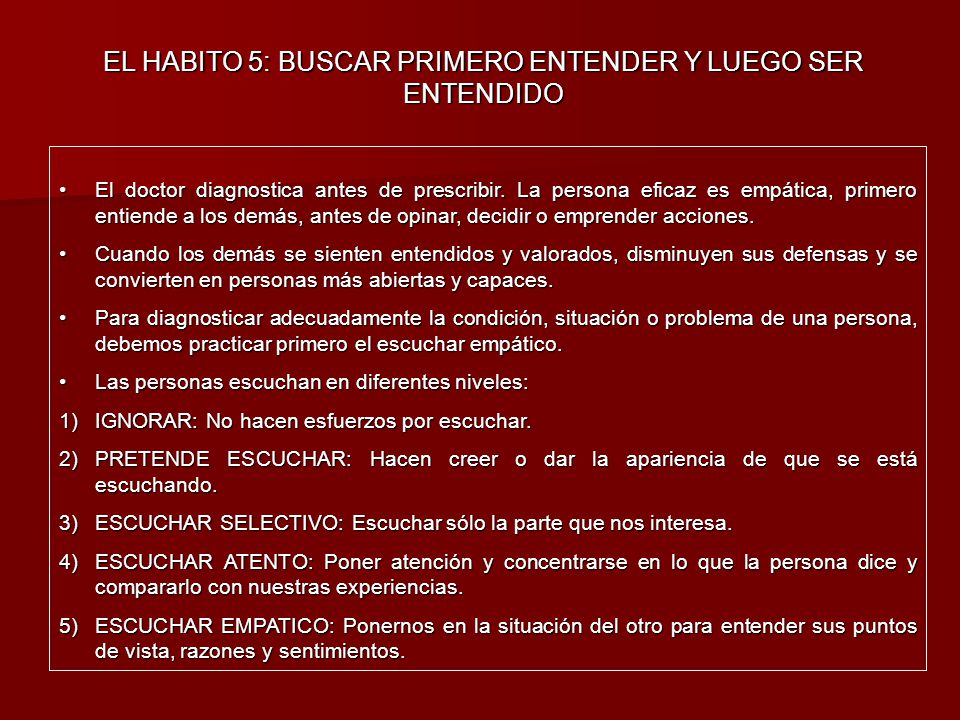 EL HABITO 5: BUSCAR PRIMERO ENTENDER Y LUEGO SER ENTENDIDO

• El doctor diagnostica antes de prescribir. La persona eficaz es empática, primero entiende a los demás, antes de opinar, decidir o emprender acciones.

• Cuando los demás se sienten entendidos y valorados, disminuyen sus defensas y se convierten en personas más abiertas y capaces.

• Para diagnosticar adecuadamente la condición, situación o problema de una persona, debemos practicar primero el escuchar empático.

• Las personas escuchan en diferentes niveles:

1) IGNORAR: No hacen esfuerzos por escuchar.

2) PRETENDE ESCUCHAR: Hacen creer o dar la apariencia de que se está escuchando.

3) ESCUCHAR SELECTIVO: Escuchar sólo la parte que nos interesa.

4) ESCUCHAR ATENTO: Poner atención y concentrarse en lo que la persona dice y compararlo con nuestras experiencias.

5) ESCUCHAR EMPATICO: Ponernos en la situación del otro para entender sus puntos de vista, razones y sentimientos.